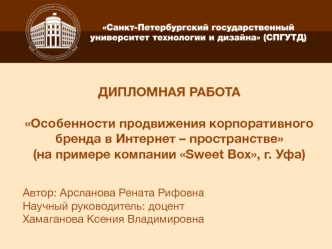 «Санкт-Петербургский государственный университет технологии и дизайна» (СПГУТД)

ДИПЛОМНАЯ РАБОТА

«Особенности продвижения корпоративного бренда в Интернет – пространстве» (на примере компании «Sweet Box», г. Уфа)

Автор: Арсланова Рената Рифовна
Научный руководитель: доцент
Хамаганова Ксения Владимировна